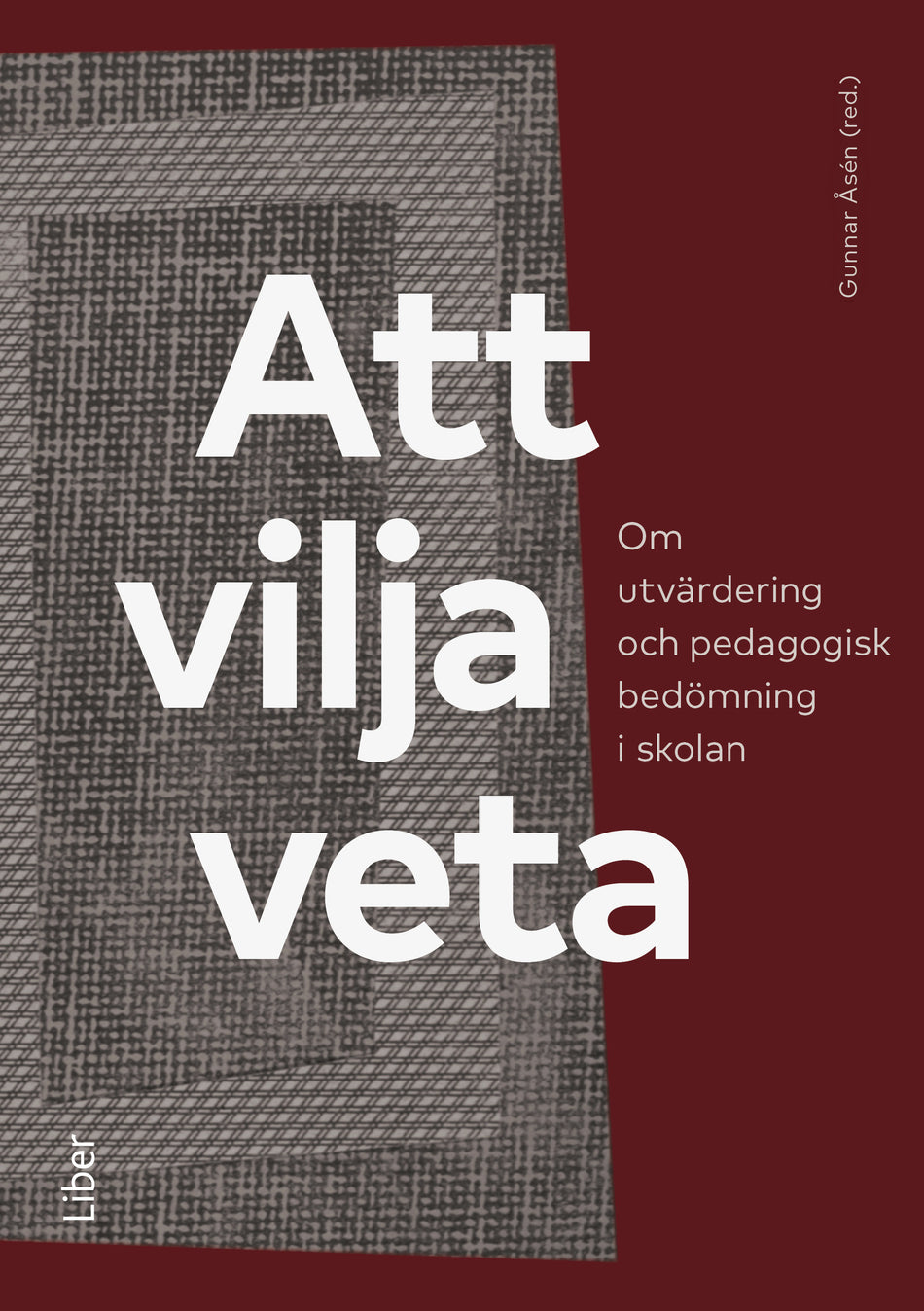 Gunnar Åsén (red.)

Att
vilja
veta

Om utvärdering och pedagogisk bedömning i skolan

Liber